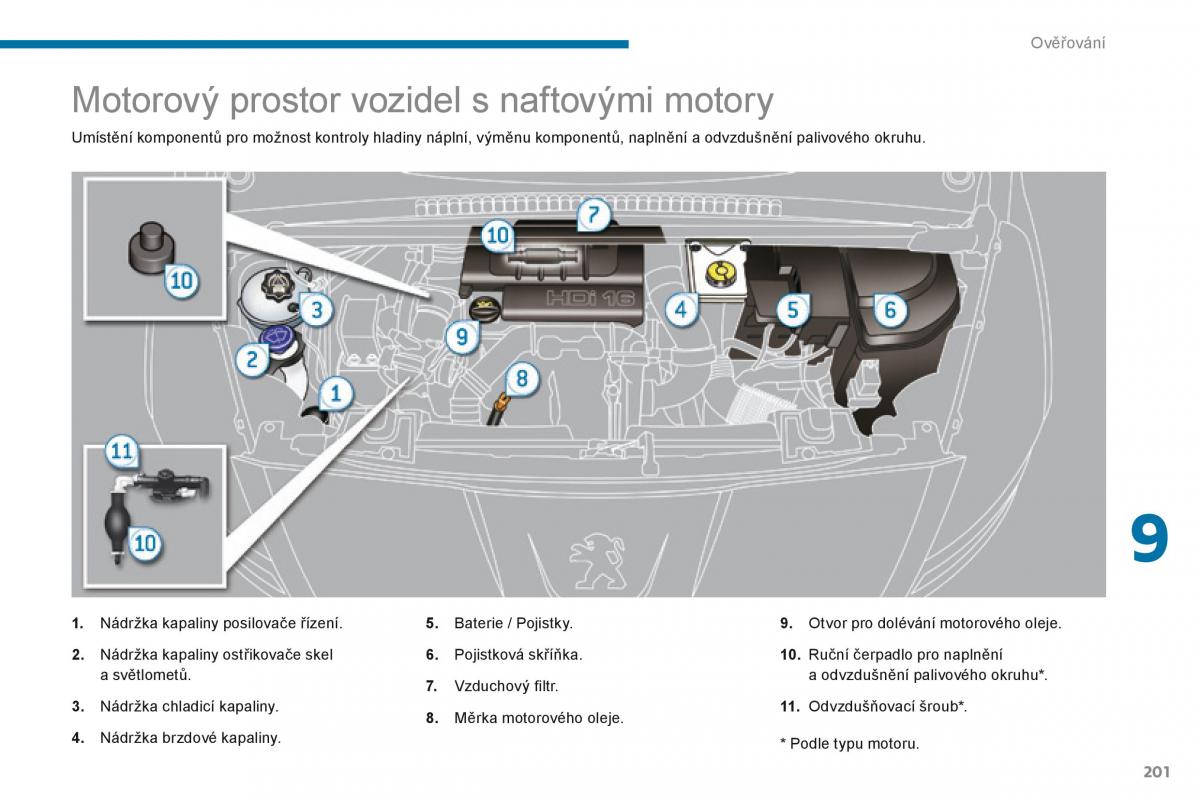 Ověřování

Motorový prostor vozidel s naftovými motory

Umístění komponentů pro možnost kontroly hladiny náplní, výměnu komponentů, naplnění a odvzdušnění palivového okruhu.

10
3
2
1
11
10
10
7
9
8
HDi 16
4
5
6

9

1. Nádržka kapaliny posilovače řízení.

2. Nádržka kapaliny ostřikovače skel a světlometů.

3. Nádržka chladicí kapaliny.

4. Nádržka brzdové kapaliny.

5. Baterie / Pojistky.

6. Pojistková skříňka.

7. Vzduchový filtr.

8. Měrka motorového oleje.

9. Otvor pro dolévání motorového oleje.

10. Ruční čerpadlo pro naplnění a odvzdušnění palivového okruhu*.

11. Odvzdušňovací šroub*.

* Podle typu motoru.

201